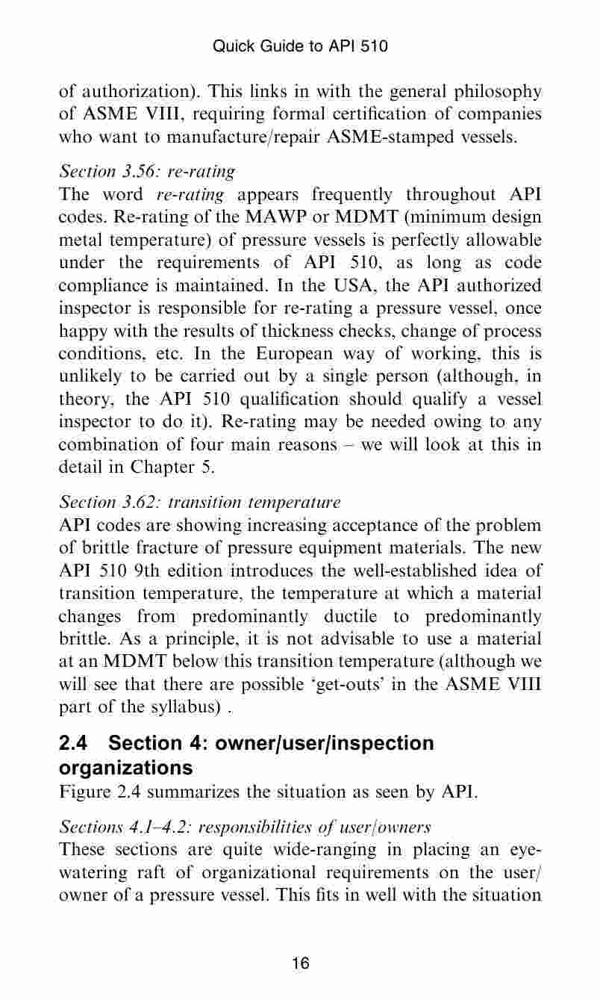 Quick Guide to API 510

of authorization). This links in with the general philosophy of ASME VIII, requiring formal certification of companies who want to manufacture/repair ASME-stamped vessels.

Section 3.56: re-rating
The word re-rating appears frequently throughout API codes. Re-rating of the MAWP or MDMT (minimum design metal temperature) of pressure vessels is perfectly allowable under the requirements of API 510, as long as code compliance is maintained. In the USA, the API authorized inspector is responsible for re-rating a pressure vessel, once happy with the results of thickness checks, change of process conditions, etc. In the European way of working, this is unlikely to be carried out by a single person (although, in theory, the API 510 qualification should qualify a vessel inspector to do it). Re-rating may be needed owing to any combination of four main reasons – we will look at this in detail in Chapter 5.

Section 3.62: transition temperature
API codes are showing increasing acceptance of the problem of brittle fracture of pressure equipment materials. The new API 510 9th edition introduces the well-established idea of transition temperature, the temperature at which a material changes from predominantly ductile to predominantly brittle. As a principle, it is not advisable to use a material at an MDMT below this transition temperature (although we will see that there are possible 'get-outs' in the ASME VIII part of the syllabus) .

2.4 Section 4: owner/user/inspection organizations
Figure 2.4 summarizes the situation as seen by API.

Sections 4.1–4.2: responsibilities of user/owners
These sections are quite wide-ranging in placing an eye-watering raft of organizational requirements on the user/owner of a pressure vessel. This fits in well with the situation

16